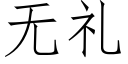 无礼